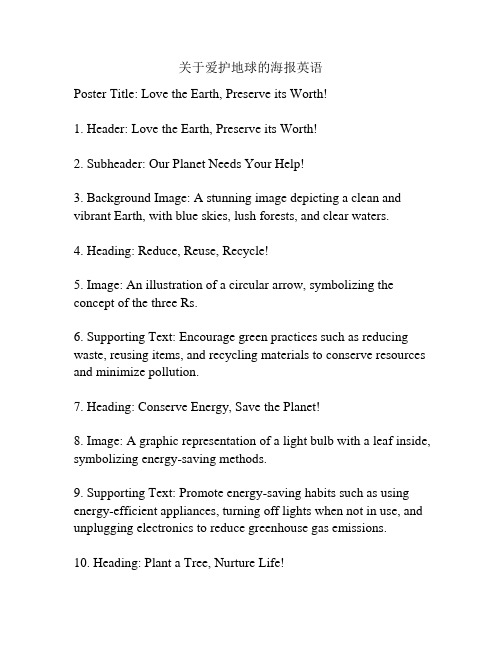 关于爱护地球的海报英语

Poster Title: Love the Earth, Preserve its Worth!

1. Header: Love the Earth, Preserve its Worth!

2. Subheader: Our Planet Needs Your Help!

3. Background Image: A stunning image depicting a clean and vibrant Earth, with blue skies, lush forests, and clear waters.

4. Heading: Reduce, Reuse, Recycle!

5. Image: An illustration of a circular arrow, symbolizing the concept of the three Rs.

6. Supporting Text: Encourage green practices such as reducing waste, reusing items, and recycling materials to conserve resources and minimize pollution.

7. Heading: Conserve Energy, Save the Planet!

8. Image: A graphic representation of a light bulb with a leaf inside, symbolizing energy-saving methods.

9. Supporting Text: Promote energy-saving habits such as using energy-efficient appliances, turning off lights when not in use, and unplugging electronics to reduce greenhouse gas emissions.

10. Heading: Plant a Tree, Nurture Life!